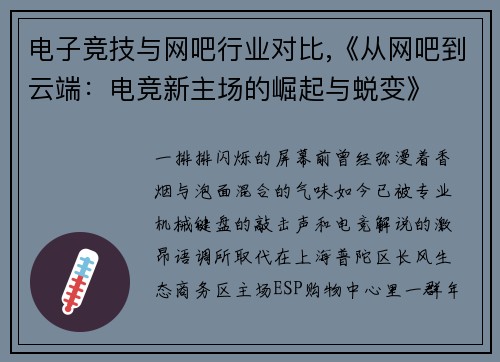 电子竞技与网吧行业对比，《从网吧到云端：电竞新主场的崛起与蜕变》

一排排闪烁的屏幕前曾经弥漫着香烟与泡面混合的气味如今已被专业机械键盘的敲击声和电竞解说的激昂语调所取代在上海普陀区长风生态商务区主场ESP购物中心里一群年